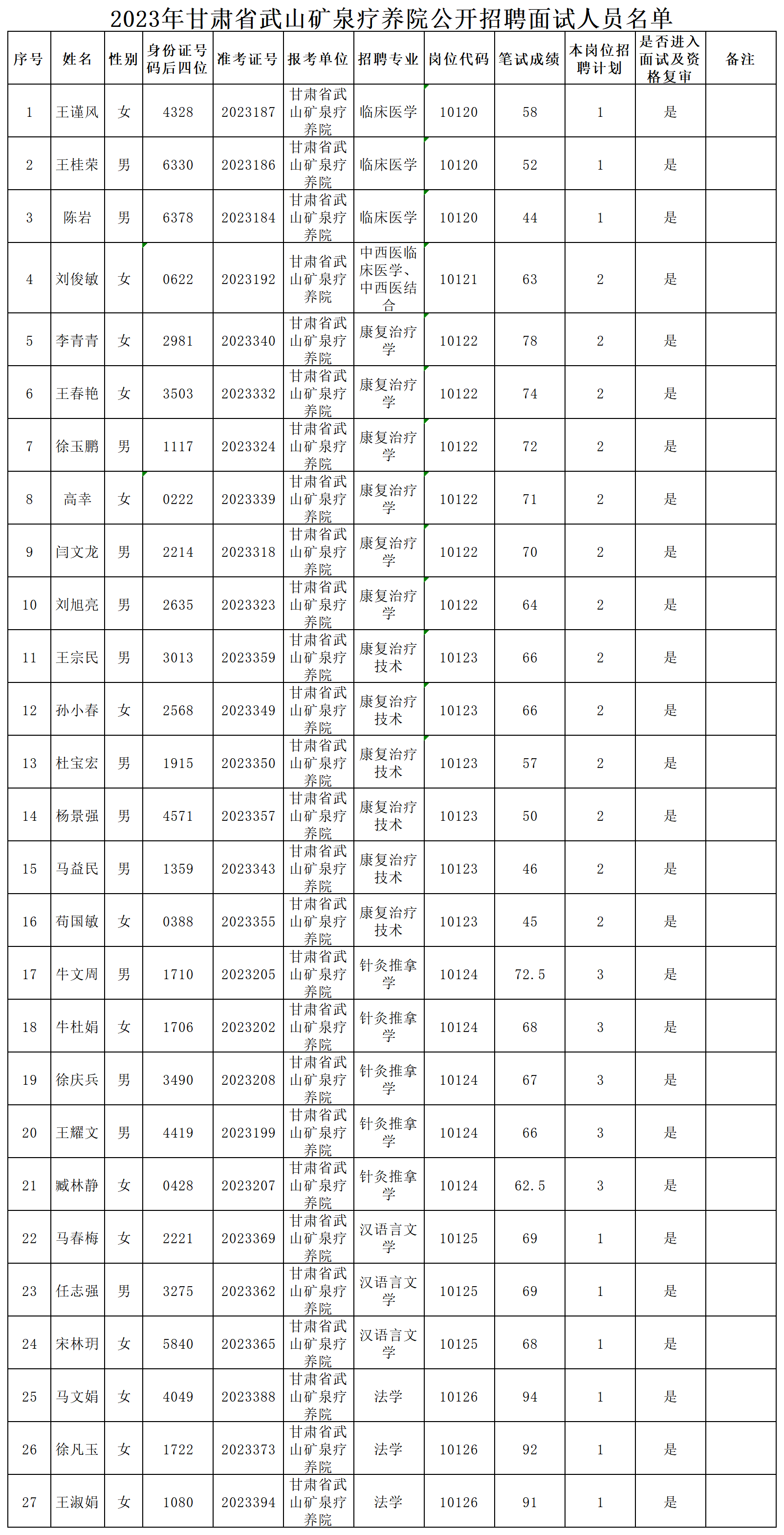 2023年甘肃省武山矿泉疗养院公开招聘面试人员名单

| 序号 | 姓名 | 性别 | 身份证号码后四位 | 准考证号 | 报考单位 | 招聘专业 | 岗位代码 | 笔试成绩 | 本岗位招聘计划 | 是否进入面试及资格复审 | 备注 |
|---|---|---|---|---|---|---|---|---|---|---|---|
| 1 | 王谨风 | 女 | 4328 | 2023187 | 甘肃省武山矿泉疗养院 | 临床医学 | 10120 | 58 | 1 | 是 | |
| 2 | 王桂荣 | 男 | 6330 | 2023186 | 甘肃省武山矿泉疗养院 | 临床医学 | 10120 | 52 | 1 | 是 | |
| 3 | 陈岩 | 男 | 6378 | 2023184 | 甘肃省武山矿泉疗养院 | 临床医学 | 10120 | 44 | 1 | 是 | |
| 4 | 刘俊敏 | 女 | 0622 | 2023192 | 甘肃省武山矿泉疗养院 | 中西医临床医学、中西医结合 | 10121 | 63 | 2 | 是 | |
| 5 | 李青青 | 女 | 2981 | 2023340 | 甘肃省武山矿泉疗养院 | 康复治疗学 | 10122 | 78 | 2 | 是 | |
| 6 | 王春艳 | 女 | 3503 | 2023332 | 甘肃省武山矿泉疗养院 | 康复治疗学 | 10122 | 74 | 2 | 是 | |
| 7 | 徐玉鹏 | 男 | 1117 | 2023324 | 甘肃省武山矿泉疗养院 | 康复治疗学 | 10122 | 72 | 2 | 是 | |
| 8 | 高幸 | 女 | 0222 | 2023339 | 甘肃省武山矿泉疗养院 | 康复治疗学 | 10122 | 71 | 2 | 是 | |
| 9 | 闫文龙 | 男 | 2214 | 2023318 | 甘肃省武山矿泉疗养院 | 康复治疗学 | 10122 | 70 | 2 | 是 | |
| 10 | 刘旭亮 | 男 | 2635 | 2023323 | 甘肃省武山矿泉疗养院 | 康复治疗学 | 10122 | 64 | 2 | 是 | |
| 11 | 王宗民 | 男 | 3013 | 2023359 | 甘肃省武山矿泉疗养院 | 康复治疗技术 | 10123 | 66 | 2 | 是 | |
| 12 | 孙小春 | 女 | 2568 | 2023349 | 甘肃省武山矿泉疗养院 | 康复治疗技术 | 10123 | 66 | 2 | 是 | |
| 13 | 杜宝宏 | 男 | 1915 | 2023350 | 甘肃省武山矿泉疗养院 | 康复治疗技术 | 10123 | 57 | 2 | 是 | |
| 14 | 杨景强 | 男 | 4571 | 2023357 | 甘肃省武山矿泉疗养院 | 康复治疗技术 | 10123 | 50 | 2 | 是 | |
| 15 | 马益民 | 男 | 1359 | 2023343 | 甘肃省武山矿泉疗养院 | 康复治疗技术 | 10123 | 46 | 2 | 是 | |
| 16 | 苟国敏 | 女 | 0388 | 2023355 | 甘肃省武山矿泉疗养院 | 康复治疗技术 | 10123 | 45 | 2 | 是 | |
| 17 | 牛文周 | 男 | 1710 | 2023205 | 甘肃省武山矿泉疗养院 | 针灸推拿学 | 10124 | 72.5 | 3 | 是 | |
| 18 | 牛杜娟 | 女 | 1706 | 2023202 | 甘肃省武山矿泉疗养院 | 针灸推拿学 | 10124 | 68 | 3 | 是 | |
| 19 | 徐庆兵 | 男 | 3490 | 2023208 | 甘肃省武山矿泉疗养院 | 针灸推拿学 | 10124 | 67 | 3 | 是 | |
| 20 | 王耀文 | 男 | 4419 | 2023199 | 甘肃省武山矿泉疗养院 | 针灸推拿学 | 10124 | 66 | 3 | 是 | |
| 21 | 臧林静 | 女 | 0428 | 2023207 | 甘肃省武山矿泉疗养院 | 针灸推拿学 | 10124 | 62.5 | 3 | 是 | |
| 22 | 马春梅 | 女 | 2221 | 2023369 | 甘肃省武山矿泉疗养院 | 汉语言文学 | 10125 | 69 | 1 | 是 | |
| 23 | 任志强 | 男 | 3275 | 2023362 | 甘肃省武山矿泉疗养院 | 汉语言文学 | 10125 | 69 | 1 | 是 | |
| 24 | 宋林玥 | 女 | 5840 | 2023365 | 甘肃省武山矿泉疗养院 | 汉语言文学 | 10125 | 68 | 1 | 是 | |
| 25 | 马文娟 | 女 | 4049 | 2023388 | 甘肃省武山矿泉疗养院 | 法学 | 10126 | 94 | 1 | 是 | |
| 26 | 徐凡玉 | 女 | 1722 | 2023373 | 甘肃省武山矿泉疗养院 | 法学 | 10126 | 92 | 1 | 是 | |
| 27 | 王淑娟 | 女 | 1080 | 2023394 | 甘肃省武山矿泉疗养院 | 法学 | 10126 | 91 | 1 | 是 | |